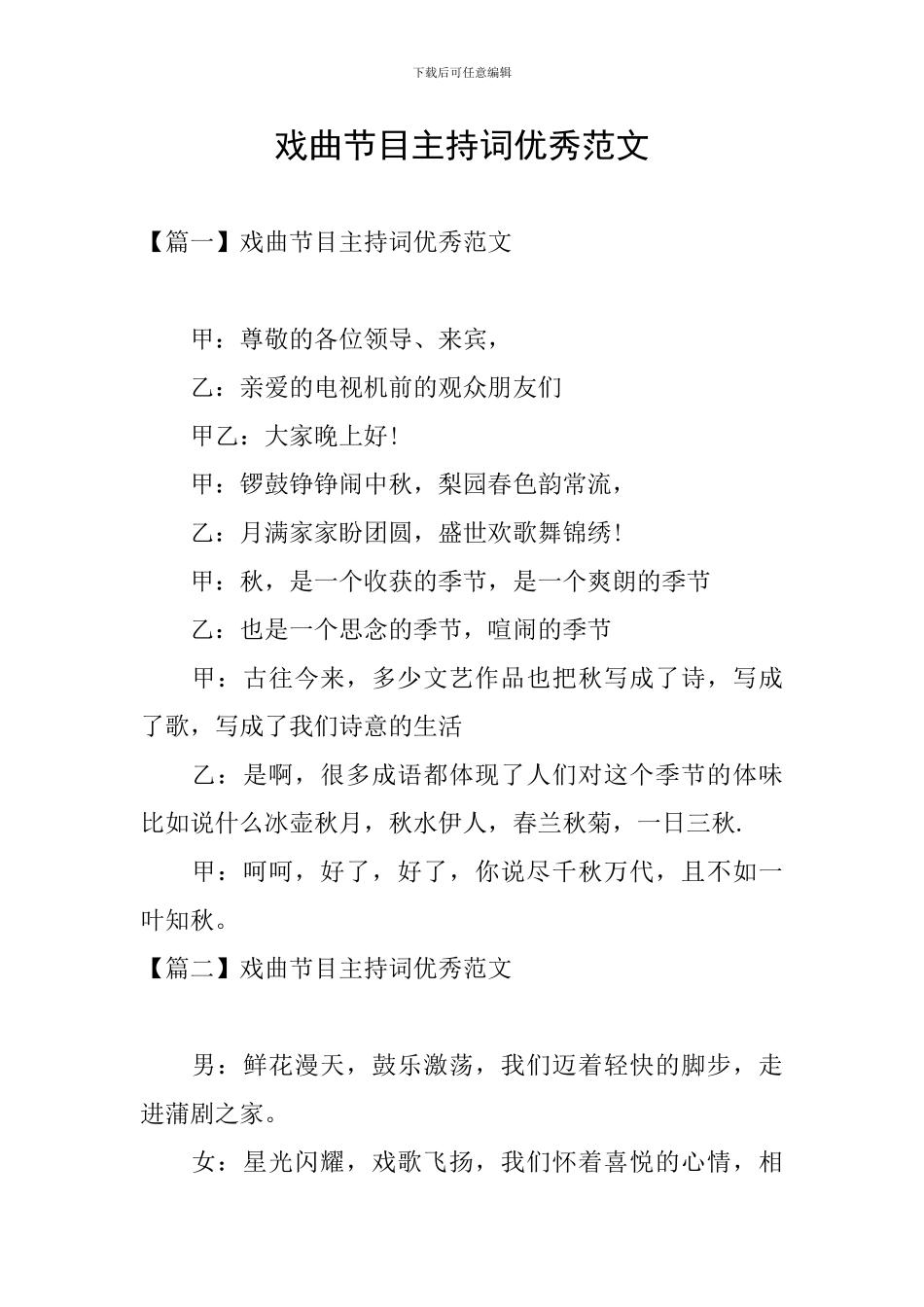 下载后可任意编辑

戏曲节目主持词优秀范文

【篇一】戏曲节目主持词优秀范文

甲：尊敬的各位领导、来宾，

乙：亲爱的电视机前的观众朋友们

甲乙：大家晚上好！

甲：锣鼓铮铮闹中秋，梨园春色韵常流，

乙：月满家家盼团圆，盛世欢歌舞锦绣！

甲：秋，是一个收获的季节，是一个爽朗的季节

乙：也是一个思念的季节，喧闹的季节

甲：古往今来，多少文艺作品也把秋写成了诗，写成了歌，写成了我们诗意的生活

乙：是啊，很多成语都体现了人们对这个季节的体味比如说什么冰壶秋月，秋水伊人，春兰秋菊，一日三秋.

甲：呵呵，好了，好了，你说尽千秋万代，且不如一叶知秋。

【篇二】戏曲节目主持词优秀范文

男：鲜花漫天，鼓乐激荡，我们迈着轻快的脚步，走进蒲剧之家。

女：星光闪耀，戏歌飞扬，我们怀着喜悦的心情，相